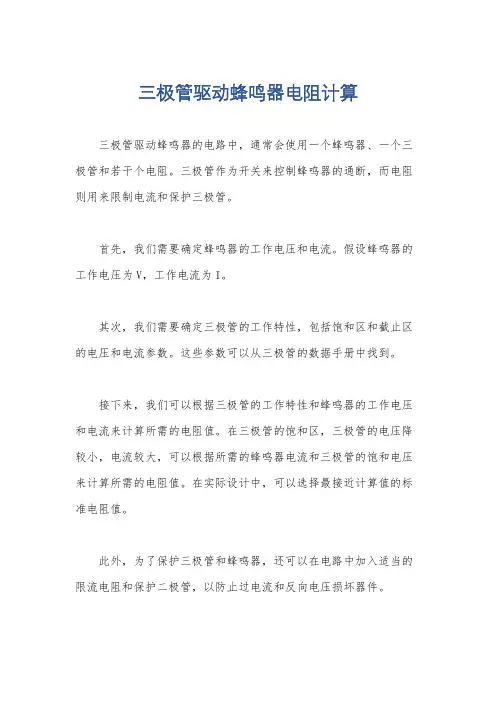 三极管驱动蜂鸣器电阻计算

三极管驱动蜂鸣器的电路中，通常会使用一个蜂鸣器、一个三极管和若干个电阻。三极管作为开关来控制蜂鸣器的通断，而电阻则用来限制电流和保护三极管。

首先，我们需要确定蜂鸣器的工作电压和电流。假设蜂鸣器的工作电压为V，工作电流为I。

其次，我们需要确定三极管的工作特性，包括饱和区和截止区的电压和电流参数。这些参数可以从三极管的数据手册中找到。

接下来，我们可以根据三极管的工作特性和蜂鸣器的工作电压和电流来计算所需的电阻值。在三极管的饱和区，三极管的电压降较小，电流较大，可以根据所需的蜂鸣器电流和三极管的饱和电压来计算所需的电阻值。在实际设计中，可以选择最接近计算值的标准电阻值。

此外，为了保护三极管和蜂鸣器，还可以在电路中加入适当的限流电阻和保护二极管，以防止过电流和反向电压损坏器件。